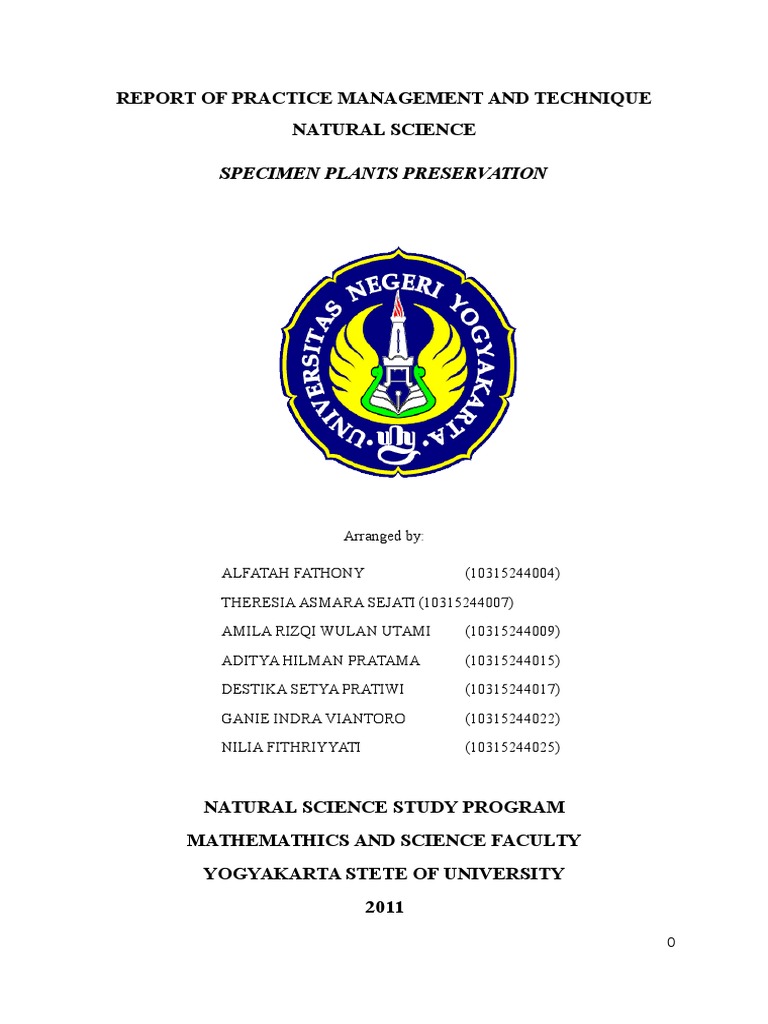 REPORT OF PRACTICE MANAGEMENT AND TECHNIQUE
NATURAL SCIENCE

SPECIMEN PLANTS PRESERVATION

UNIVERSITAS NEGERI YOGYAKARTA
uny

Arranged by:

ALFATAH FATHONY (10315244004)
THERESIA ASMARA SEJATI (10315244007)
AMILA RIZQI WULAN UTAMI (10315244009)
ADITYA HILMAN PRATAMA (10315244015)
DESTIKA SETYA PRATIWI (10315244017)
GANIE INDRA VIANTORO (10315244022)
NILIA FITHRIYYATI (10315244025)

NATURAL SCIENCE STUDY PROGRAM
MATHEMATHICS AND SCIENCE FACULTY
YOGYAKARTA STETE OF UNIVERSITY
2011

0